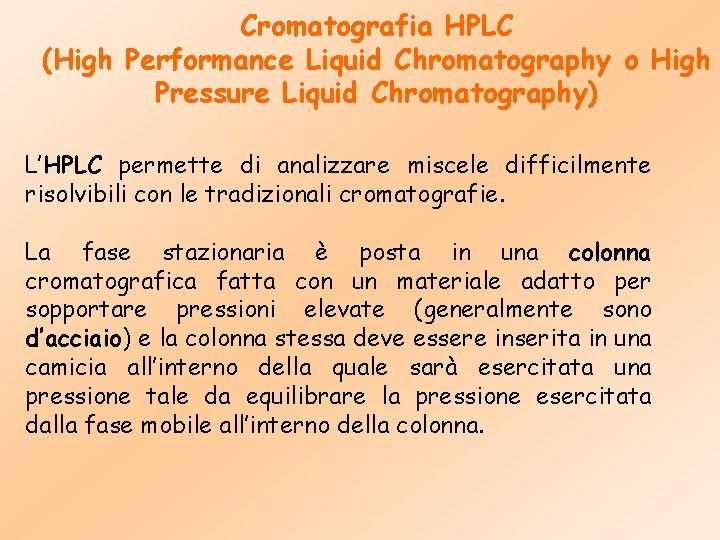 Cromatografia HPLC
(High Performance Liquid Chromatography o High Pressure Liquid Chromatography)

L'HPLC permette di analizzare miscele difficilmente risolvibili con le tradizionali cromatografie.

La fase stazionaria è posta in una colonna cromatografica fatta con un materiale adatto per sopportare pressioni elevate (generalmente sono d'acciaio) e la colonna stessa deve essere inserita in una camicia all'interno della quale sarà esercitata una pressione tale da equilibrare la pressione esercitata dalla fase mobile all'interno della colonna.